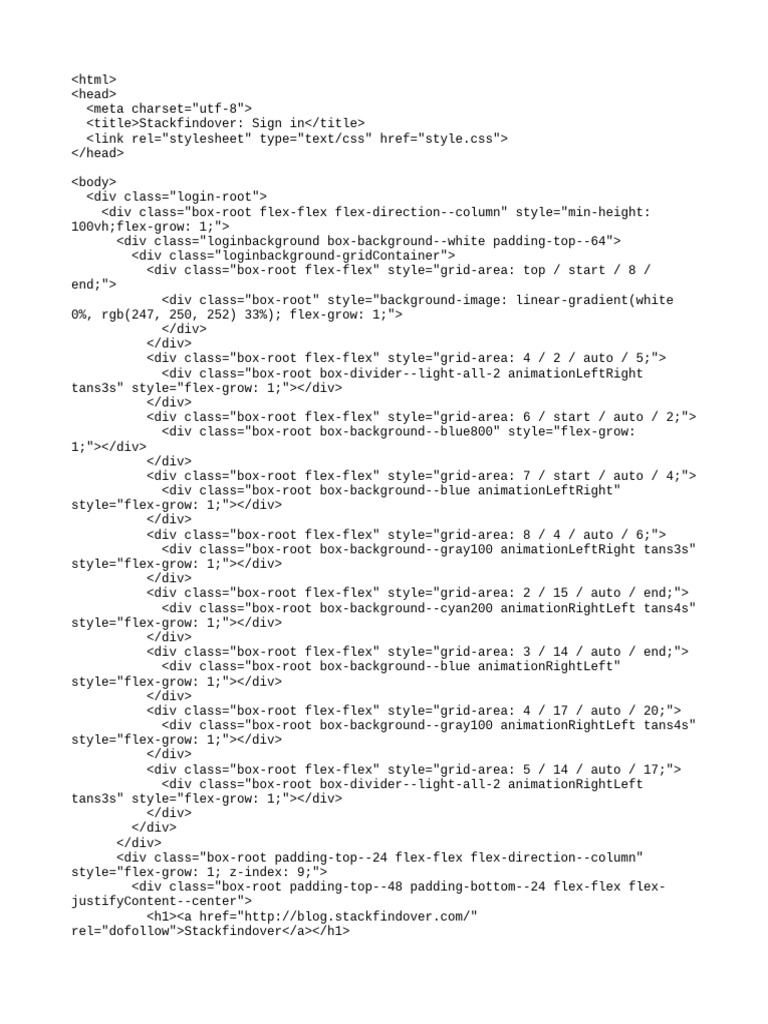 <html>
<head>
<meta charset="utf-8">
<title>Stackfindover: Sign in</title>
<link rel="stylesheet" type="text/css" href="style.css">
</head>

<body>
<div class="login-root">
<div class="box-root flex-flex flex-direction--column" style="min-height: 100vh;flex-grow: 1;">
<div class="loginbackground box-background--white padding-top--64">
<div class="loginbackground-gridContainer">
<div class="box-root flex-flex" style="grid-area: top / start / 8 / end;">
<div class="box-root" style="background-image: linear-gradient(white 0%, rgb(247, 250, 252) 33%); flex-grow: 1;">
</div>
</div>
<div class="box-root flex-flex" style="grid-area: 4 / 2 / auto / 5;">
<div class="box-root box-divider--light-all-2 animationLeftRight tans3s" style="flex-grow: 1;"></div>
</div>
<div class="box-root flex-flex" style="grid-area: 6 / start / auto / 2;">
<div class="box-root box-background--blue800" style="flex-grow: 1;"></div>
</div>
<div class="box-root flex-flex" style="grid-area: 7 / start / auto / 4;">
<div class="box-root box-background--blue animationLeftRight" style="flex-grow: 1;"></div>
</div>
<div class="box-root flex-flex" style="grid-area: 8 / 4 / auto / 6;">
<div class="box-root box-background--gray100 animationLeftRight tans3s" style="flex-grow: 1;"></div>
</div>
<div class="box-root flex-flex" style="grid-area: 2 / 15 / auto / end;">
<div class="box-root box-background--cyan200 animationRightLeft tans4s" style="flex-grow: 1;"></div>
</div>
<div class="box-root flex-flex" style="grid-area: 3 / 14 / auto / end;">
<div class="box-root box-background--blue animationRightLeft" style="flex-grow: 1;"></div>
</div>
<div class="box-root flex-flex" style="grid-area: 4 / 17 / auto / 20;">
<div class="box-root box-background--gray100 animationRightLeft tans4s" style="flex-grow: 1;"></div>
</div>
<div class="box-root flex-flex" style="grid-area: 5 / 14 / auto / 17;">
<div class="box-root box-divider--light-all-2 animationRightLeft tans3s" style="flex-grow: 1;"></div>
</div>
</div>
</div>
<div class="box-root padding-top--24 flex-flex flex-direction--column" style="flex-grow: 1; z-index: 9;">
<div class="box-root padding-top--48 padding-bottom--24 flex-flex flex-justifyContent--center">
<h1><a href="http://blog.stackfindover.com/" rel="dofollow">Stackfindover</a></h1>